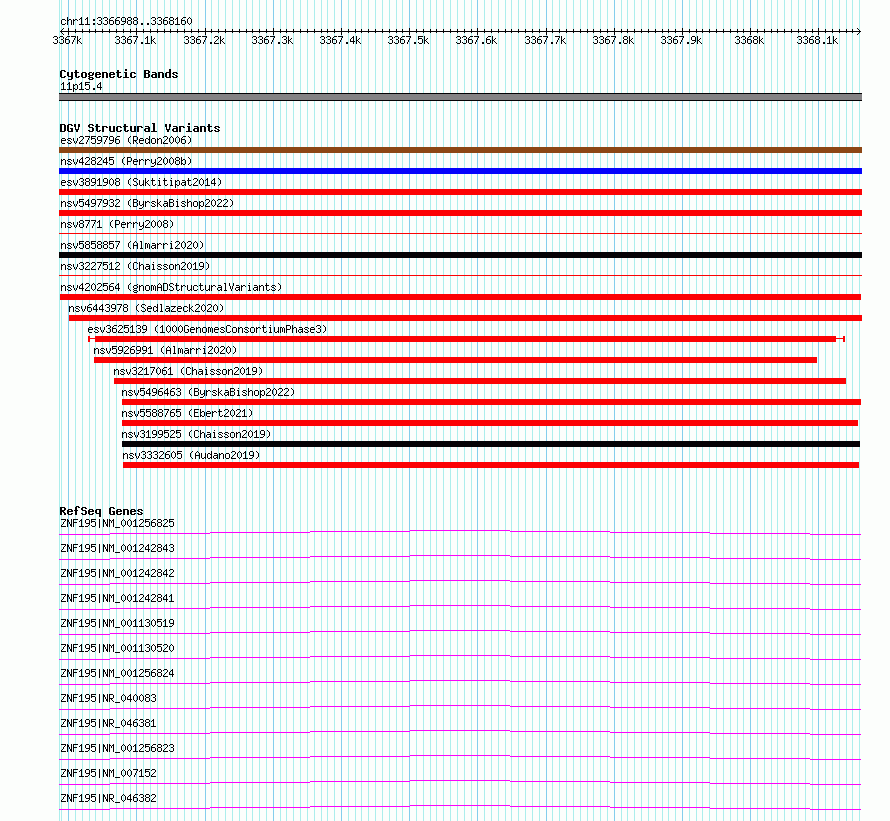 chr11:3366988..3368160

3367k 3367.1k 3367.2k 3367.3k 3367.4k 3367.5k 3367.6k 3367.7k 3367.8k 3367.9k 3368k 3368.1k

Cytogenetic Bands
11p15.4

DGV Structural Variants
esv2759796 (Redon2006)
nsv428245 (Perry2008b)
esv3891908 (Suktitipat2014)
nsv5497932 (ByrskaBishop2022)
nsv8771 (Perry2008)
nsv5858857 (Almarri2020)
nsv3227512 (Chaisson2019)
nsv4202564 (gnomADStructuralVariants)
nsv6443978 (Sedlazeck2020)
esv3625139 (1000GenomesConsortiumPhase3)
nsv5926991 (Almarri2020)
nsv3217061 (Chaisson2019)
nsv5496463 (ByrskaBishop2022)
nsv5588765 (Ebert2021)
nsv3199525 (Chaisson2019)
nsv3332605 (Audano2019)

RefSeq Genes
ZNF195|NM_001256825
ZNF195|NM_001242843
ZNF195|NM_001242842
ZNF195|NM_001242841
ZNF195|NM_001130519
ZNF195|NM_001130520
ZNF195|NM_001256824
ZNF195|NR_040083
ZNF195|NR_046381
ZNF195|NM_001256823
ZNF195|NM_007152
ZNF195|NR_046382